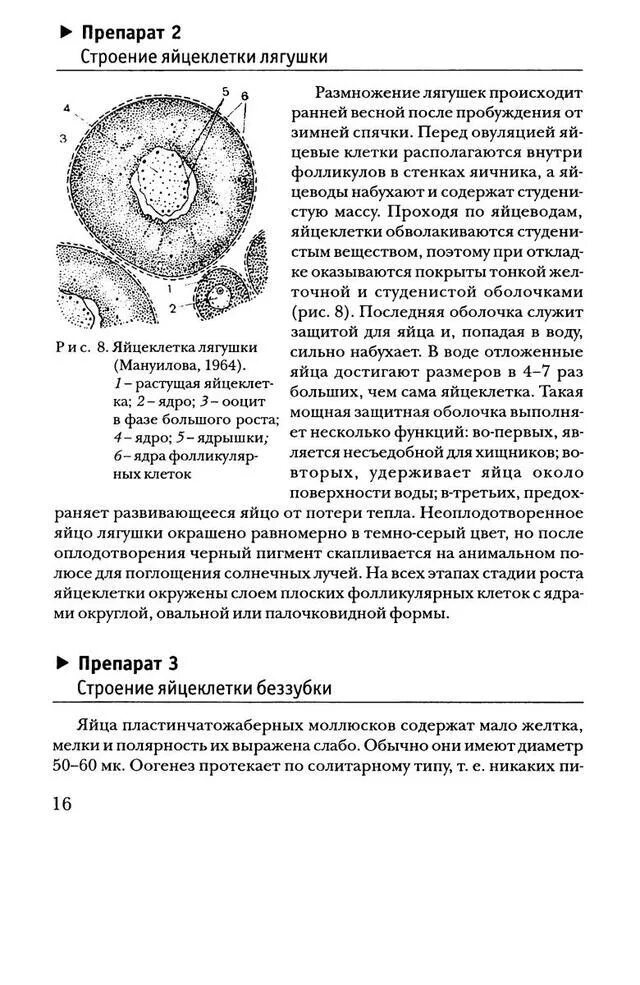 ▶ Препарат 2
Строение яйцеклетки лягушки

4
3
5
6
1
2

Рис. 8. Яйцеклетка лягушки (Мануилова, 1964).
1 – растущая яйцеклетка; 2 – ядро; 3 – ооцит в фазе большого роста; 4 – ядро; 5 – ядрышки; 6 – ядра фолликулярных клеток

Размножение лягушек происходит ранней весной после пробуждения от зимней спячки. Перед овуляцией яйцевые клетки располагаются внутри фолликулов в стенках яичника, а яйцеводы набухают и содержат студенистую массу. Проходя по яйцеводам, яйцеклетки обволакиваются студенистым веществом, поэтому при откладке оказываются покрыты тонкой желточной и студенистой оболочками (рис. 8). Последняя оболочка служит защитой для яйца и, попадая в воду, сильно набухает. В воде отложенные яйца достигают размеров в 4–7 раз больших, чем сама яйцеклетка. Такая мощная защитная оболочка выполняет несколько функций: во-первых, является несъедобной для хищников; во-вторых, удерживает яйца около поверхности воды; в-третьих, предохраняет развивающееся яйцо от потери тепла. Неоплодотворенное яйцо лягушки окрашено равномерно в темно-серый цвет, но после оплодотворения черный пигмент скапливается на анимальном полюсе для поглощения солнечных лучей. На всех этапах стадии роста яйцеклетки окружены слоем плоских фолликулярных клеток с ядрами округлой, овальной или палочковидной формы.

▶ Препарат 3
Строение яйцеклетки беззубки

Яйца пластинчатожаберных моллюсков содержат мало желтка, мелки и полярность их выражена слабо. Обычно они имеют диаметр 50–60 мк. Оогенез протекает по солитарному типу, т. е. никаких пи-

16